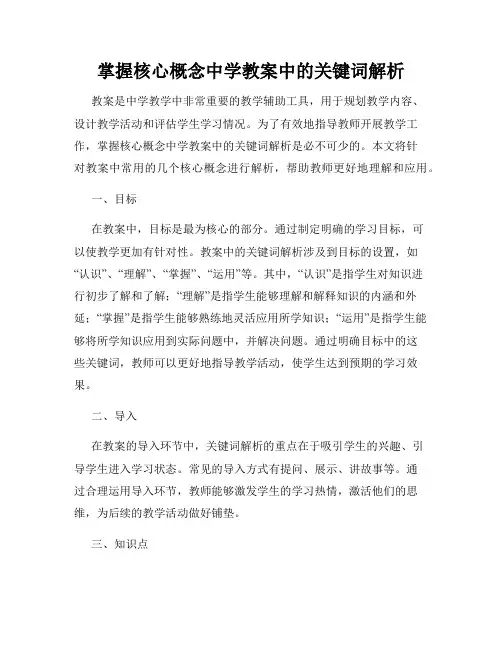 掌握核心概念中学教案中的关键词解析

教案是中学教学中非常重要的教学辅助工具，用于规划教学内容、设计教学活动和评估学生学习情况。为了有效地指导教师开展教学工作，掌握核心概念中学教案中的关键词解析是必不可少的。本文将针对教案中常用的几个核心概念进行解析，帮助教师更好地理解和应用。

一、目标

在教案中，目标是最为核心的部分。通过制定明确的学习目标，可以使教学更加有针对性。教案中的关键词解析涉及到目标的设置，如“认识”、“理解”、“掌握”、“运用”等。其中，“认识”是指学生对知识进行初步了解和了解；“理解”是指学生能够理解和解释知识的内涵和外延；“掌握”是指学生能够熟练地灵活应用所学知识；“运用”是指学生能够将所学知识应用到实际问题中，并解决问题。通过明确目标中的这些关键词，教师可以更好地指导教学活动，使学生达到预期的学习效果。

二、导入

在教案的导入环节中，关键词解析的重点在于吸引学生的兴趣、引导学生进入学习状态。常见的导入方式有提问、展示、讲故事等。通过合理运用导入环节，教师能够激发学生的学习热情，激活他们的思维，为后续的教学活动做好铺垫。

三、知识点